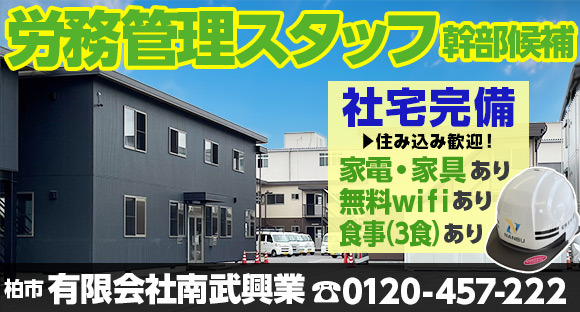 労務管理スタッフ 幹部候補

社宅完備
▶住み込み歓迎！
家電・家具あり
無料wifiあり
食事(3食)あり

NANBU

柏市 有限会社南武興業 ☎0120-457-222